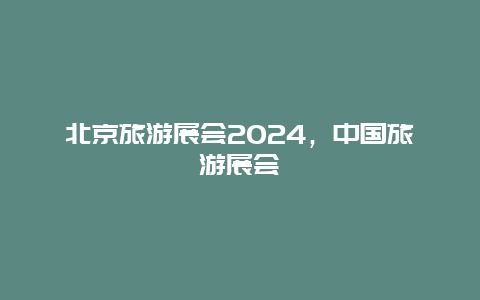 北京旅游展会2024，中国旅游展会